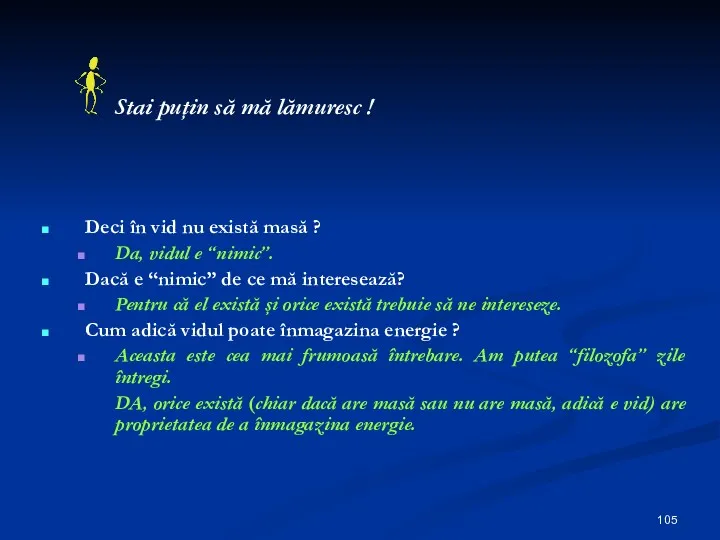 Stai puțin să mă lămuresc !

Deci în vid nu există masă ?

Da, vidul e “nimic”.

Dacă e “nimic” de ce mă interesează?

Pentru că el există și orice există trebuie să ne intereseze.

Cum adică vidul poate înmagazina energie ?

Aceasta este cea mai frumoasă întrebare. Am putea “filozofa” zile întregi.

DA, orice există (chiar dacă are masă sau nu are masă, adică e vid) are proprietatea de a înmagazina energie.

105